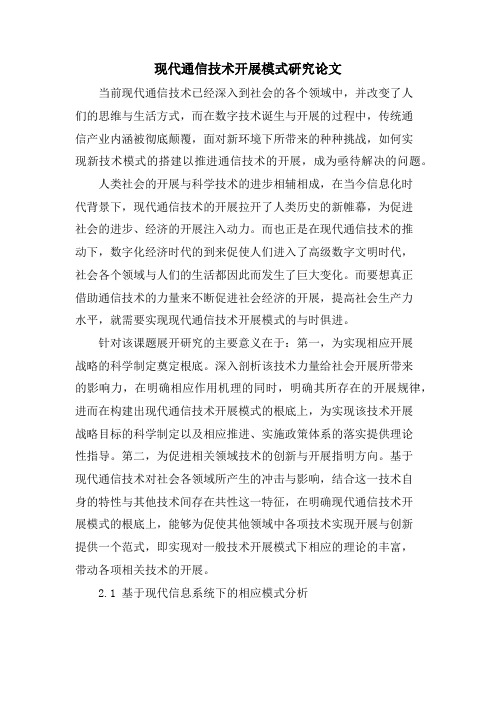 现代通信技术开展模式研究论文

当前现代通信技术已经深入到社会的各个领域中，并改变了人们的思维与生活方式，而在数字技术诞生与开展的过程中，传统通信产业内涵被彻底颠覆，面对新环境下所带来的种种挑战，如何实现新技术模式的搭建以推进通信技术的开展，成为亟待解决的问题。

人类社会的开展与科学技术的进步相辅相成，在当今信息化时代背景下，现代通信技术的开展拉开了人类历史的新帷幕，为促进社会的进步、经济的开展注入动力。而也正是在现代通信技术的推动下，数字化经济时代的到来促使人们进入了高级数字文明时代，社会各个领域与人们的生活都因此而发生了巨大变化。而要想真正借助通信技术的力量来不断促进社会经济的开展，提高社会生产力水平，就需要实现现代通信技术开展模式的与时俱进。

针对该课题展开研究的主要意义在于：第一，为实现相应开展战略的科学制定奠定根底。深入剖析该技术力量给社会开展所带来的影响力，在明确相应作用机理的同时，明确其所存在的开展规律，进而在构建出现代通信技术开展模式的根底上，为实现该技术开展战略目标的科学制定以及相应推进、实施政策体系的落实提供理论性指导。第二，为促进相关领域技术的创新与开展指明方向。基于现代通信技术对社会各领域所产生的冲击与影响，结合这一技术自身的特性与其他技术间存在共性这一特征，在明确现代通信技术开展模式的根底上，能够为促使其他领域中各项技术实现开展与创新提供一个范式，即实现对一般技术开展模式下相应的理论的丰富，带动各项相关技术的开展。

2.1 基于现代信息系统下的相应模式分析